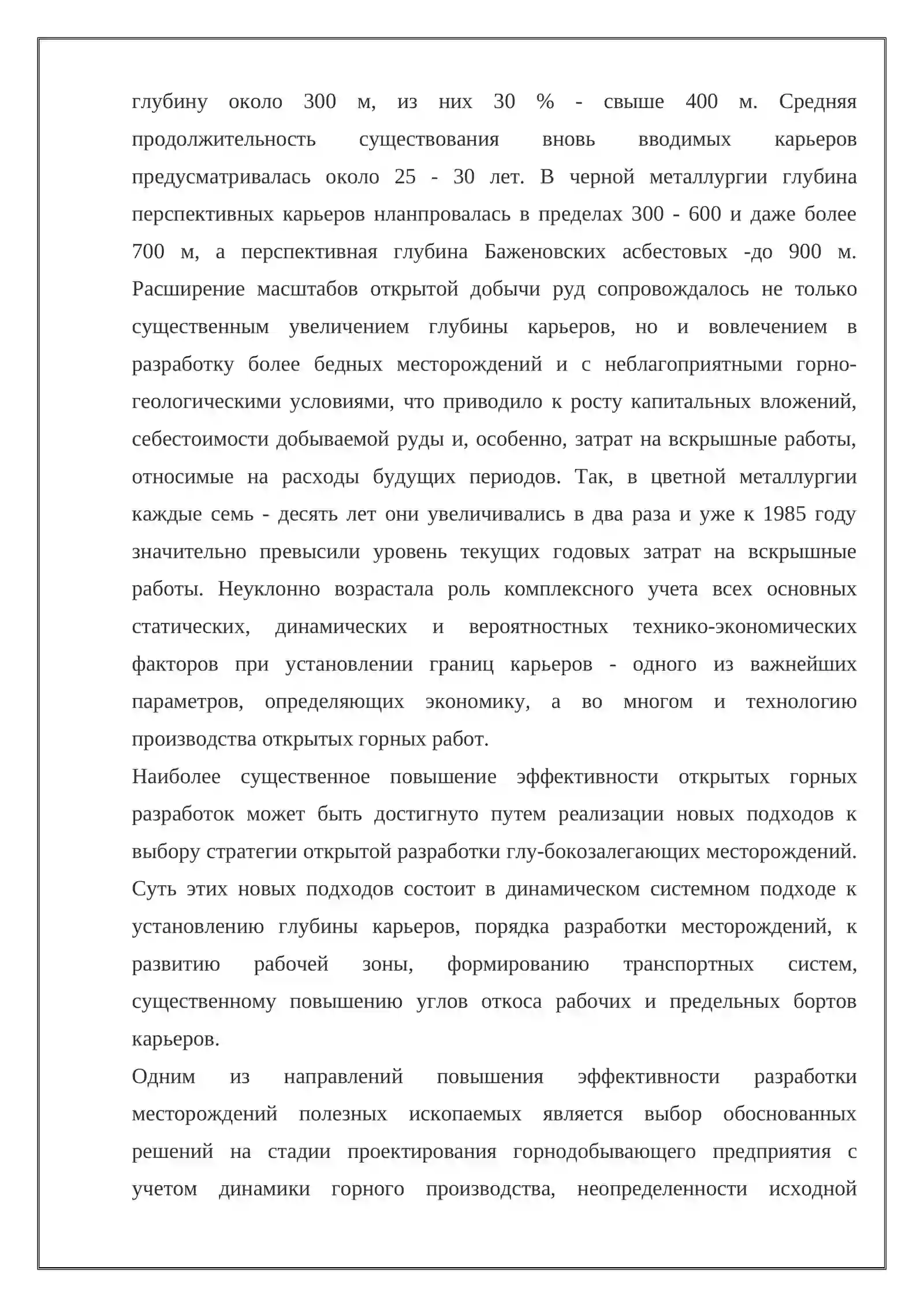 глубину около 300 м, из них 30 % - свыше 400 м. Средняя продолжительность существования вновь вводимых карьеров предусматривалась около 25 - 30 лет. В черной металлургии глубина перспективных карьеров нланпровалась в пределах 300 - 600 и даже более 700 м, а перспективная глубина Баженовских асбестовых -до 900 м. Расширение масштабов открытой добычи руд сопровождалось не только существенным увеличением глубины карьеров, но и вовлечением в разработку более бедных месторождений и с неблагоприятными горно-геологическими условиями, что приводило к росту капитальных вложений, себестоимости добываемой руды и, особенно, затрат на вскрышные работы, относимые на расходы будущих периодов. Так, в цветной металлургии каждые семь - десять лет они увеличивались в два раза и уже к 1985 году значительно превысили уровень текущих годовых затрат на вскрышные работы. Неуклонно возрастала роль комплексного учета всех основных статических, динамических и вероятностных технико-экономических факторов при установлении границ карьеров - одного из важнейших параметров, определяющих экономику, а во многом и технологию производства открытых горных работ.

Наиболее существенное повышение эффективности открытых горных разработок может быть достигнуто путем реализации новых подходов к выбору стратегии открытой разработки глу-бокозалегающих месторождений. Суть этих новых подходов состоит в динамическом системном подходе к установлению глубины карьеров, порядка разработки месторождений, к развитию рабочей зоны, формированию транспортных систем, существенному повышению углов откоса рабочих и предельных бортов карьеров.

Одним из направлений повышения эффективности разработки месторождений полезных ископаемых является выбор обоснованных решений на стадии проектирования горнодобывающего предприятия с учетом динамики горного производства, неопределенности исходной